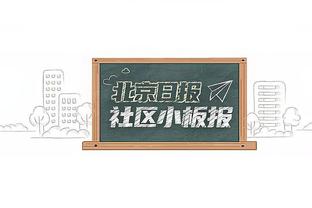 北京日报
社区小板报